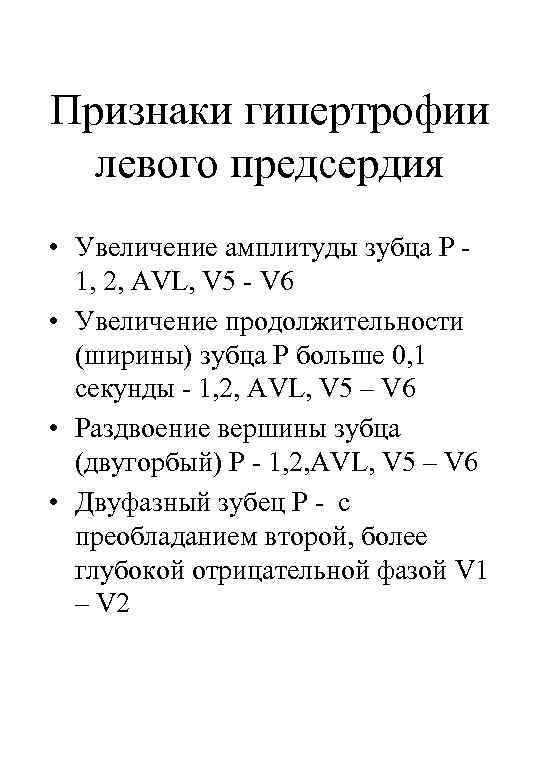 Признаки гипертрофии левого предсердия

• Увеличение амплитуды зубца Р - 1, 2, AVL, V5 - V6
• Увеличение продолжительности (ширины) зубца Р больше 0,1 секунды - 1,2, AVL, V5 – V6
• Раздвоение вершины зубца (двугорбый) Р - 1,2,AVL, V5 – V6
• Двуфазный зубец Р - с преобладанием второй, более глубокой отрицательной фазой V1 – V2